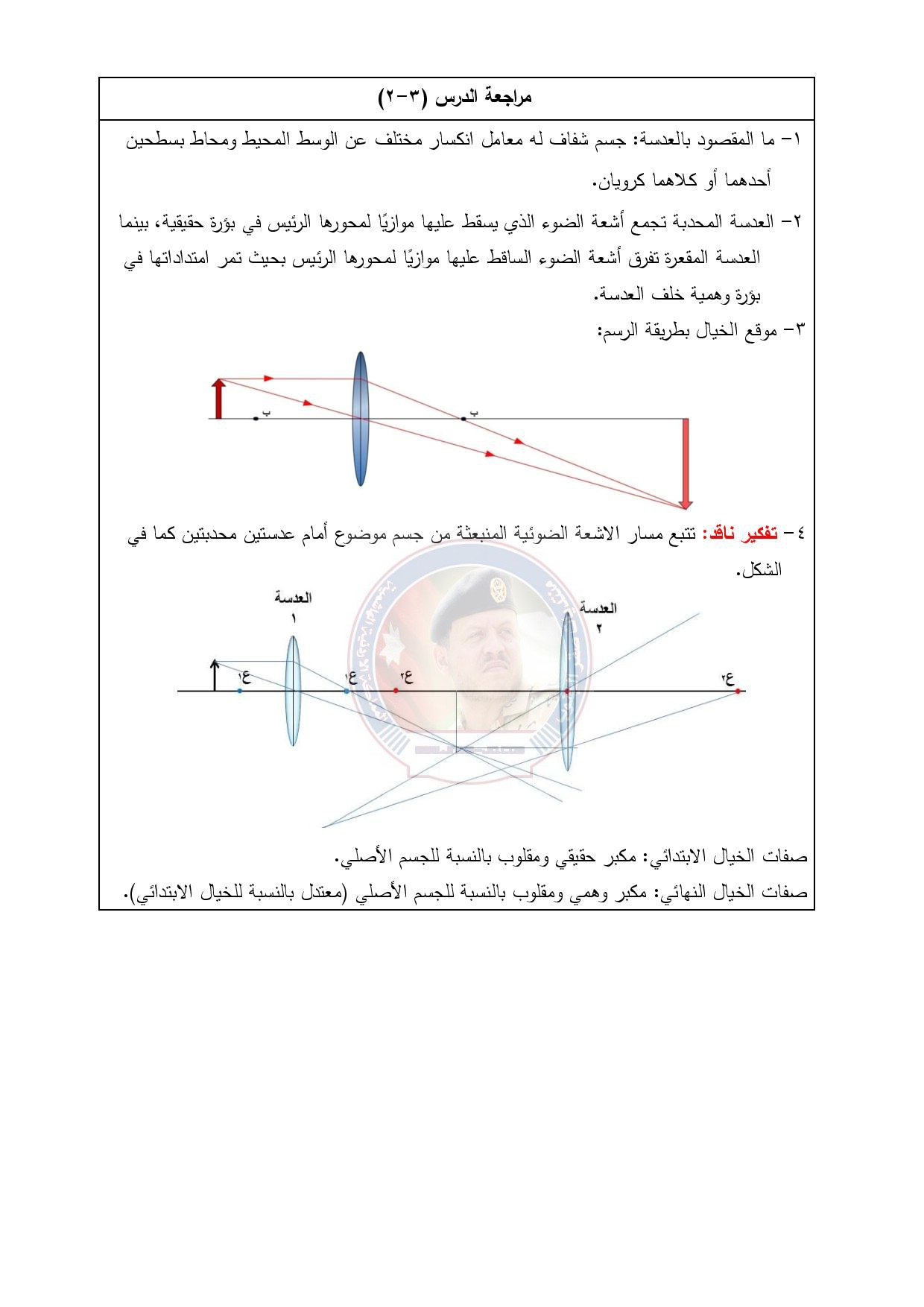 مراجعة الدرس (٣-٢)

١- ما المقصود بالعدسة: جسم شفاف له معامل انكسار مختلف عن الوسط المحيط ومحاط بسطحين أحدهما أو كلاهما كرويان.

٢- العدسة المحدبة تجمع أشعة الضوء الذي يسقط عليها موازيًا لمحورها الرئيس في بؤرة حقيقية، بينما العدسة المقعرة تفرق أشعة الضوء الساقط عليها موازيًا لمحورها الرئيس بحيث تمر امتداداتها في بؤرة وهمية خلف العدسة.

٣- موقع الخيال بطريقة الرسم:

ب

ب

٤- تفكير ناقد: تتبع مسار الاشعة الضوئية المنبعثة من جسم موضوع أمام عدستين محدبتين كما في الشكل.

العدسة ١

العدسة ٢

ع١

ع١

ع٢

ع٢

صفات الخيال الابتدائي: مكبر حقيقي ومقلوب بالنسبة للجسم الأصلي.
صفات الخيال النهائي: مكبر وهمي ومقلوب بالنسبة للجسم الأصلي (معتدل بالنسبة للخيال الابتدائي).